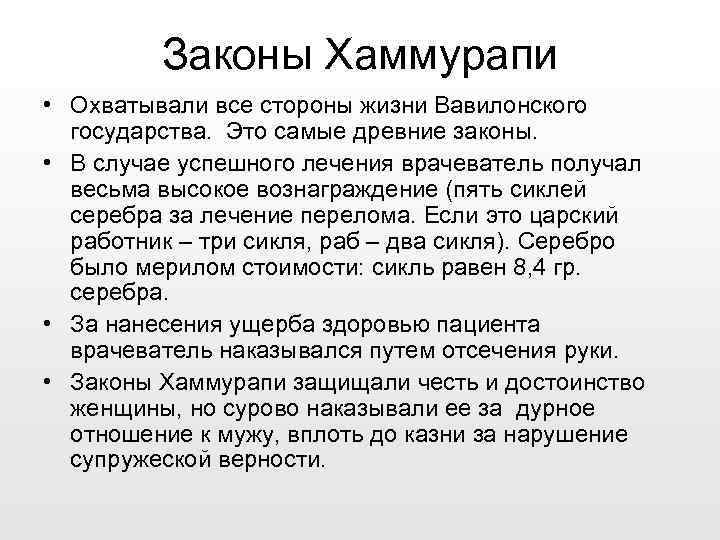 Законы Хаммурапи

• Охватывали все стороны жизни Вавилонского государства. Это самые древние законы.
• В случае успешного лечения врачеватель получал весьма высокое вознаграждение (пять сиклей серебра за лечение перелома. Если это царский работник – три сикля, раб – два сикля). Серебро было мерилом стоимости: сикль равен 8,4 гр. серебра.
• За нанесения ущерба здоровью пациента врачеватель наказывался путем отсечения руки.
• Законы Хаммурапи защищали честь и достоинство женщины, но сурово наказывали ее за дурное отношение к мужу, вплоть до казни за нарушение супружеской верности.